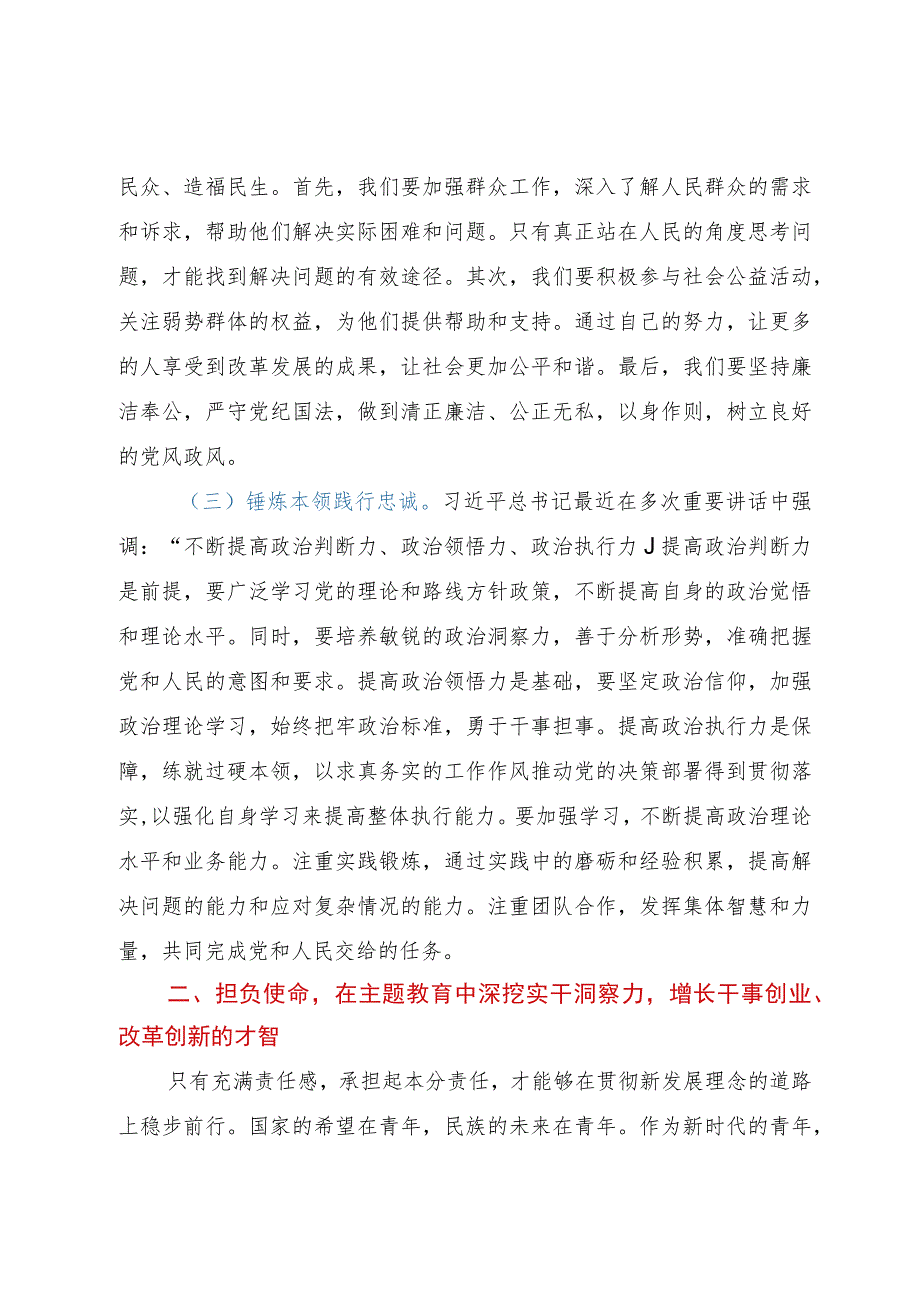 民众、造福民生。首先，我们要加强群众工作，深入了解人民群众的需求和诉求，帮助他们解决实际困难和问题。只有真正站在人民的角度思考问题，才能找到解决问题的有效途径。其次，我们要积极参与社会公益活动，关注弱势群体的权益，为他们提供帮助和支持。通过自己的努力，让更多的人享受到改革发展的成果，让社会更加公平和谐。最后，我们要坚持廉洁奉公，严守党纪国法，做到清正廉洁、公正无私，以身作则，树立良好的党风政风。

（三）锤炼本领践行忠诚。习近平总书记最近在多次重要讲话中强调：“不断提高政治判断力、政治领悟力、政治执行力J提高政治判断力是前提，要广泛学习党的理论和路线方针政策，不断提高自身的政治觉悟和理论水平。同时，要培养敏锐的政治洞察力，善于分析形势，准确把握党和人民的意图和要求。提高政治领悟力是基础，要坚定政治信仰，加强政治理论学习，始终把牢政治标准，勇于干事担事。提高政治执行力是保障，练就过硬本领，以求真务实的工作作风推动党的决策部署得到贯彻落实，以强化自身学习来提高整体执行能力。要加强学习，不断提高政治理论水平和业务能力。注重实践锻炼，通过实践中的磨砺和经验积累，提高解决问题的能力和应对复杂情况的能力。注重团队合作，发挥集体智慧和力量，共同完成党和人民交给的任务。

二、担负使命，在主题教育中深挖实干洞察力，增长干事创业、改革创新的才智

只有充满责任感，承担起本分责任，才能够在贯彻新发展理念的道路上稳步前行。国家的希望在青年，民族的未来在青年。作为新时代的青年，